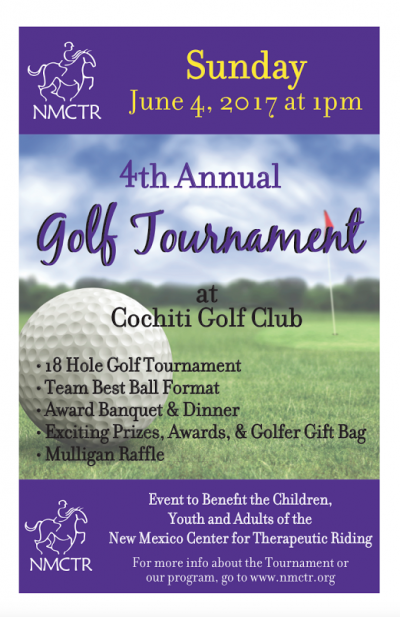 NMCTR

Sunday
June 4, 2017 at 1pm

4th Annual
Golf Tournament
at
Cochiti Golf Club

• 18 Hole Golf Tournament
• Team Best Ball Format
• Award Banquet & Dinner
• Exciting Prizes, Awards, & Golfer Gift Bag
• Mulligan Raffle

NMCTR

Event to Benefit the Children, Youth and Adults of the New Mexico Center for Therapeutic Riding

For more info about the Tournament or our program, go to www.nmctr.org